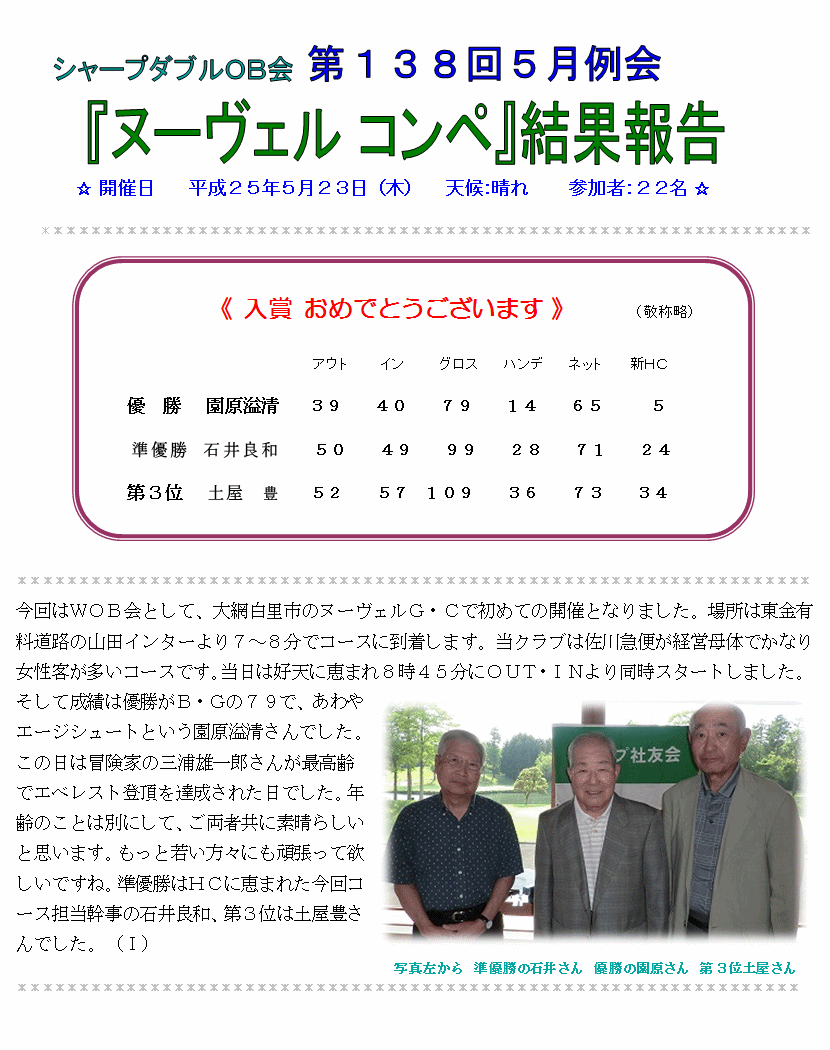 シャープダブルOB会 第１３８回５月例会

『ヌーヴェル コンペ』結果報告

☆ 開催日　平成２５年５月２３日（木）　天候:晴れ　参加者:２２名 ☆

《 入賞 おめでとうございます 》　（敬称略）

|  |  | アウト | イン | グロス | ハンデ | ネット | 新HC |
|---|---|---|---|---|---|---|---|
| 優 勝 | 園原溢清 | ３９ | ４０ | ７９ | １４ | ６５ | ５ |
| 準優勝 | 石井良和 | ５０ | ４９ | ９９ | ２８ | ７１ | ２４ |
| 第３位 | 土屋 豊 | ５２ | ５７ | １０９ | ３６ | ７３ | ３４ |

今回はＷＯＢ会として、大網白里市のヌーヴェルＧ・Ｃで初めての開催となりました。場所は東金有料道路の山田インターより７～８分でコースに到着します。当クラブは佐川急便が経営母体でかなり女性客が多いコースです。当日は好天に恵まれ８時４５分にＯＵＴ・ＩＮより同時スタートしました。そして成績は優勝がＢ・Ｇの７９で、あわやエージシュートという園原溢清さんでした。この日は冒険家の三浦雄一郎さんが最高齢でエベレスト登頂を達成された日でした。年齢のことは別にして、ご両者共に素晴らしいと思います。もっと若い方々にも頑張って欲しいですね。準優勝はＨＣに恵まれた今回コース担当幹事の石井良和、第３位は土屋豊さんでした。（Ｉ）

ブ社友会

写真左から　準優勝の石井さん　優勝の園原さん　第３位土屋さん